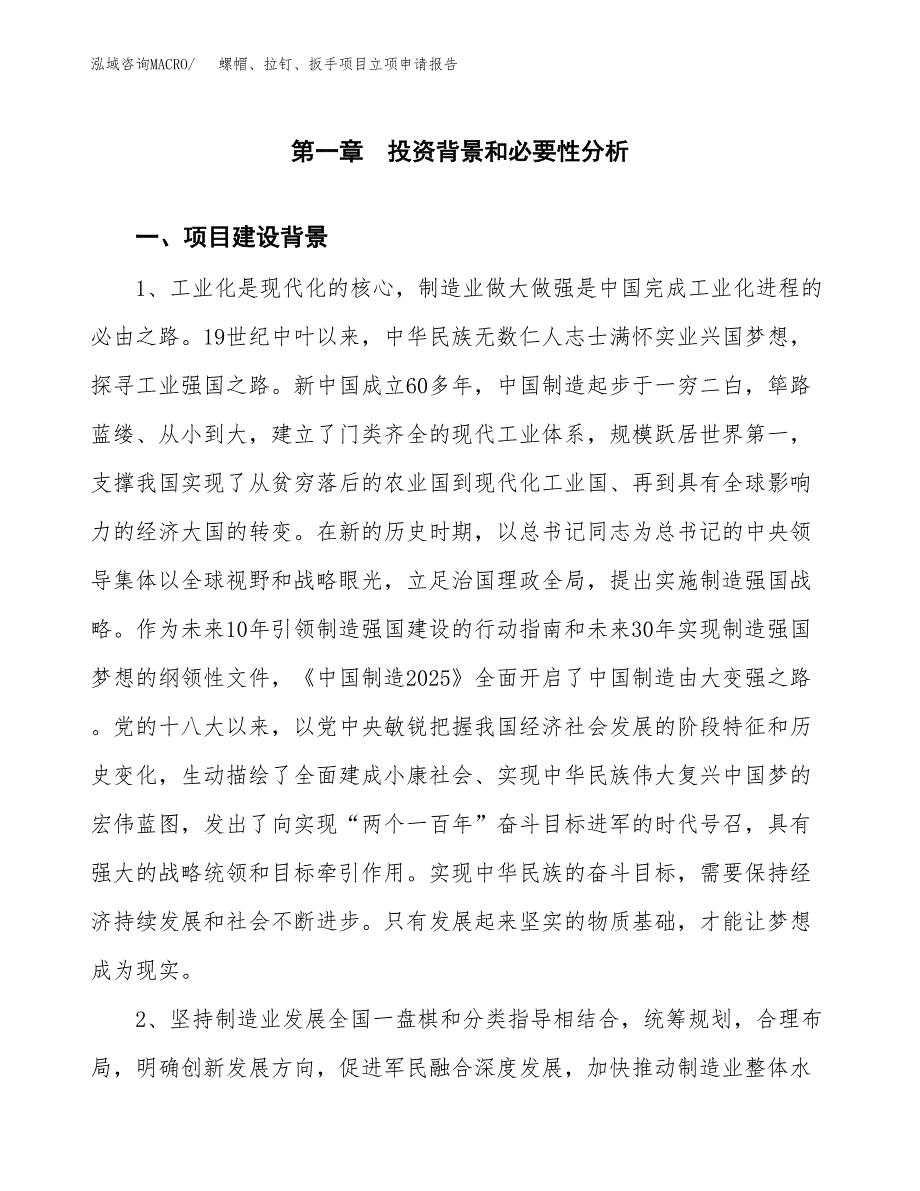 泓域咨询MACRO/ 螺帽、拉钉、扳手项目立项申请报告

第一章 投资背景和必要性分析

一、项目建设背景

1、工业化是现代化的核心，制造业做大做强是中国完成工业化进程的必由之路。19世纪中叶以来，中华民族无数仁人志士满怀实业兴国梦想，探寻工业强国之路。新中国成立60多年，中国制造起步于一穷二白，筚路蓝缕、从小到大，建立了门类齐全的现代工业体系，规模跃居世界第一，支撑我国实现了从贫穷落后的农业国到现代化工业国、再到具有全球影响力的经济大国的转变。在新的历史时期，以总书记同志为总书记的中央领导集体以全球视野和战略眼光，立足治国理政全局，提出实施制造强国战略。作为未来10年引领制造强国建设的行动指南和未来30年实现制造强国梦想的纲领性文件，《中国制造2025》全面开启了中国制造由大变强之路。党的十八大以来，以党中央敏锐把握我国经济社会发展的阶段特征和历史变化，生动描绘了全面建成小康社会、实现中华民族伟大复兴中国梦的宏伟蓝图，发出了向实现“两个一百年”奋斗目标进军的时代号召，具有强大的战略统领和目标牵引作用。实现中华民族的奋斗目标，需要保持经济持续发展和社会不断进步。只有发展起来坚实的物质基础，才能让梦想成为现实。

2、坚持制造业发展全国一盘棋和分类指导相结合，统筹规划，合理布局，明确创新发展方向，促进军民融合深度发展，加快推动制造业整体水